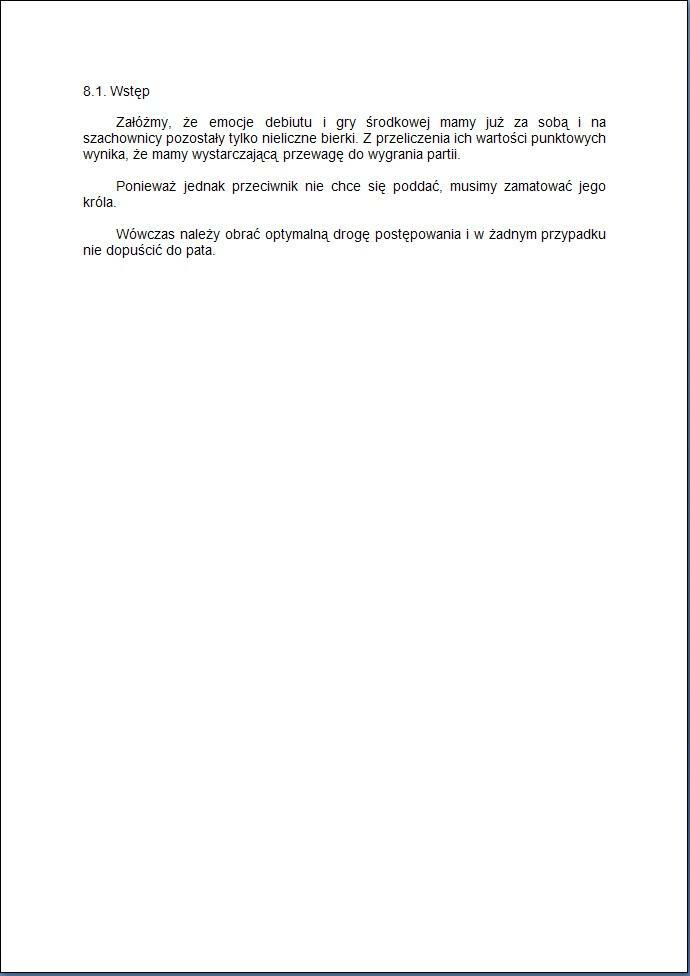 8.1. Wstęp

Załóżmy, że emocje debiutu i gry środkowej mamy już za sobą i na szachownicy pozostały tylko nieliczne bierki. Z przeliczenia ich wartości punktowych wynika, że mamy wystarczającą przewagę do wygrania partii.

Ponieważ jednak przeciwnik nie chce się poddać, musimy zamatować jego króla.

Wówczas należy obrać optymalną drogę postępowania i w żadnym przypadku nie dopuścić do pata.